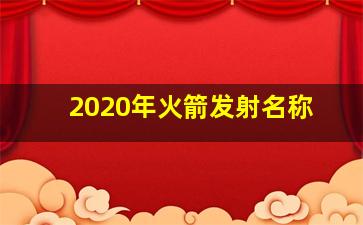 2020年火箭发射名称